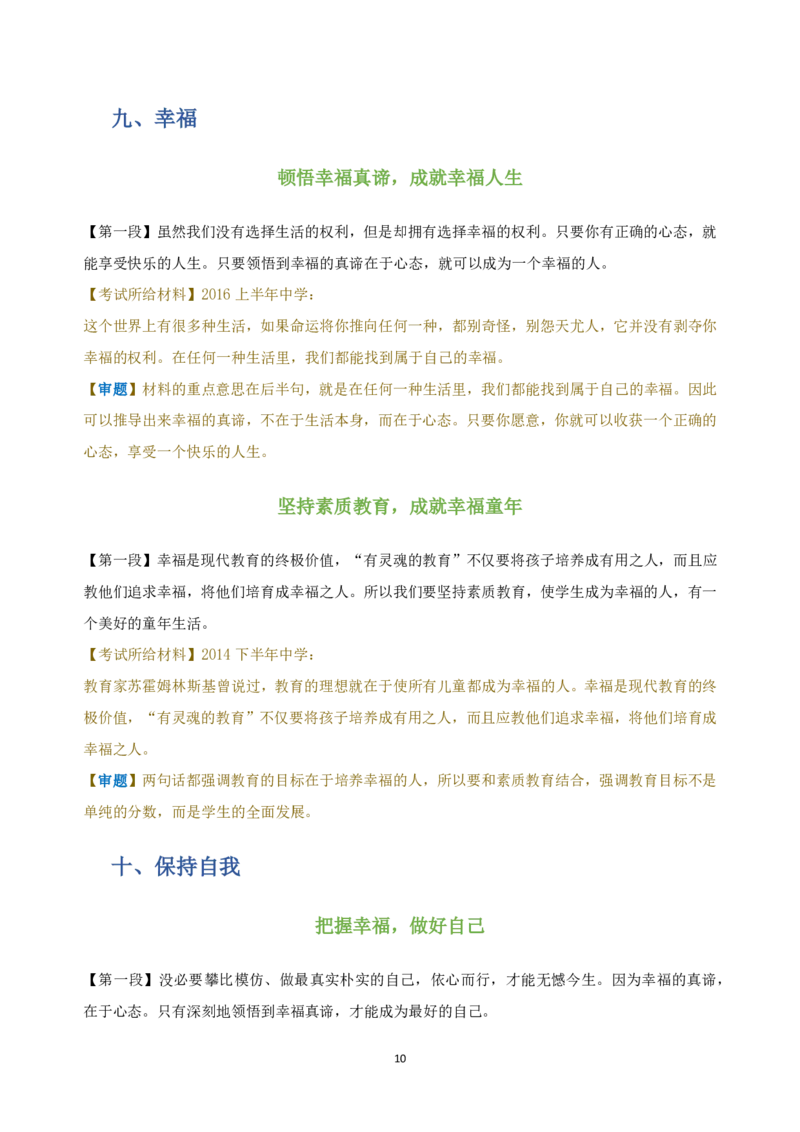 九、幸福

顿悟幸福真谛，成就幸福人生

【第一段】虽然我们没有选择生活的权利，但是却拥有选择幸福的权利。只要你有正确的心态，就能享受快乐的人生。只要领悟到幸福的真谛在于心态，就可以成为一个幸福的人。

【考试所给材料】2016上半年中学：

这个世界上有很多种生活，如果命运将你推向任何一种，都别奇怪，别怨天尤人，它并没有剥夺你幸福的权利。在任何一种生活里，我们都能找到属于自己的幸福。

【审题】材料的重点意思在后半句，就是在任何一种生活里，我们都能找到属于自己的幸福。因此可以推导出来幸福的真谛，不在于生活本身，而在于心态。只要你愿意，你就可以收获一个正确的心态，享受一个快乐的人生。

坚持素质教育，成就幸福童年

【第一段】幸福是现代教育的终极价值，“有灵魂的教育”不仅要将孩子培养成有用之人，而且应教他们追求幸福，将他们培育成幸福之人。所以我们要坚持素质教育，使学生成为幸福的人，有一个美好的童年生活。

【考试所给材料】2014下半年中学：

教育家苏霍姆林斯基曾说过，教育的理想就在于使所有儿童都成为幸福的人。幸福是现代教育的终极价值，“有灵魂的教育”不仅要将孩子培养成有用之人，而且应教他们追求幸福，将他们培育成幸福之人。

【审题】两句话都强调教育的目标在于培养幸福的人，所以要和素质教育结合，强调教育目标不是单纯的分数，而是学生的全面发展。

十、保持自我

把握幸福，做好自己

【第一段】没必要攀比模仿、做最真实朴实的自己，依心而行，才能无憾今生。因为幸福的真谛，在于心态。只有深刻地领悟到幸福真谛，才能成为最好的自己。

10